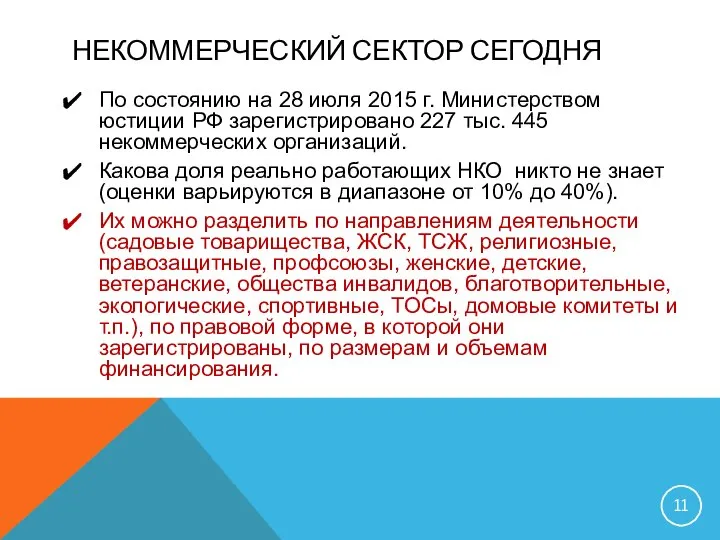 НЕКОММЕРЧЕСКИЙ СЕКТОР СЕГОДНЯ

✔ По состоянию на 28 июля 2015 г. Министерством юстиции РФ зарегистрировано 227 тыс. 445 некоммерческих организаций.

✔ Какова доля реально работающих НКО никто не знает (оценки варьируются в диапазоне от 10% до 40%).

✔ Их можно разделить по направлениям деятельности (садовые товарищества, ЖСК, ТСЖ, религиозные, правозащитные, профсоюзы, женские, детские, ветеранские, общества инвалидов, благотворительные, экологические, спортивные, ТОСы, домовые комитеты и т.п.), по правовой форме, в которой они зарегистрированы, по размерам и объемам финансирования.

11